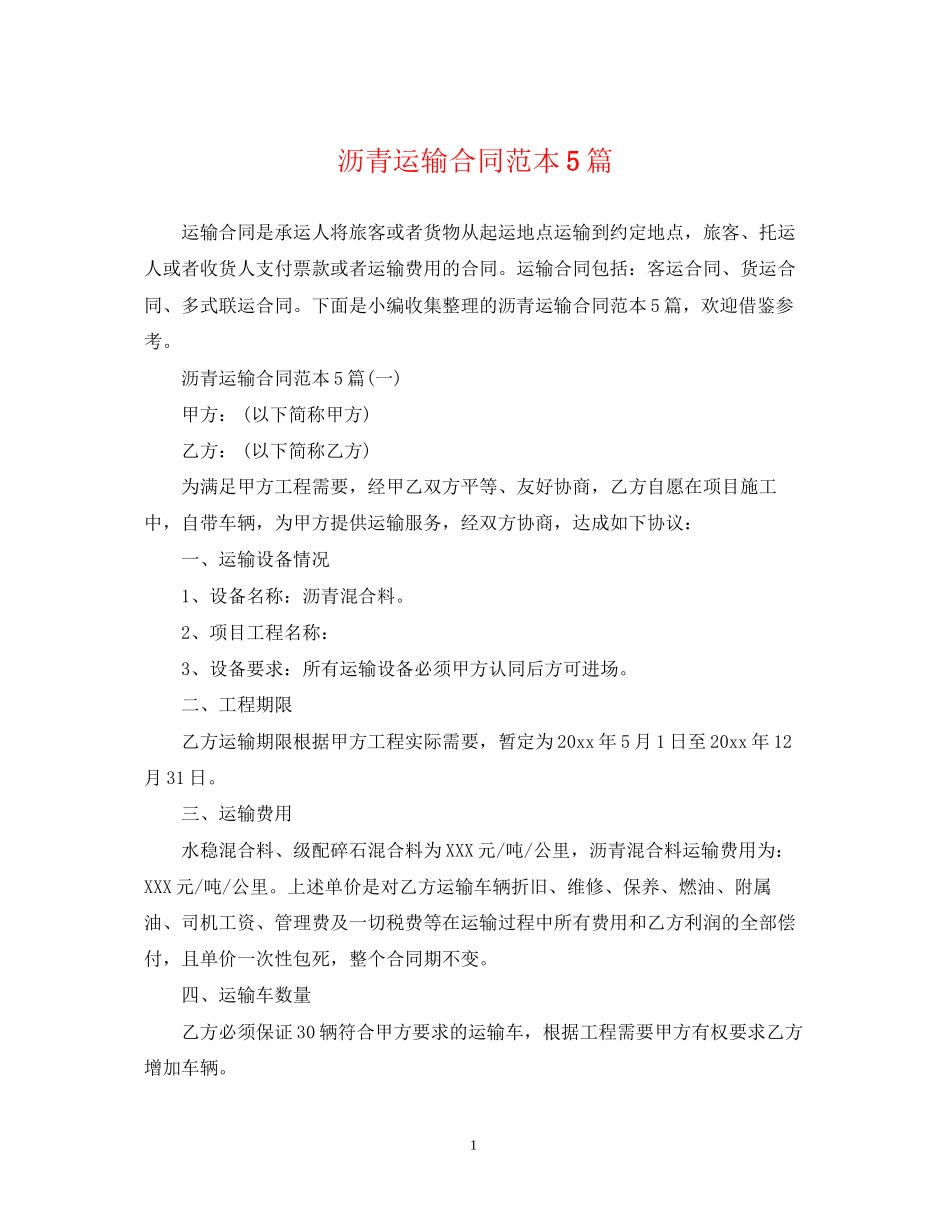 沥青运输合同范本5篇

运输合同是承运人将旅客或者货物从起运地点运输到约定地点，旅客、托运人或者收货人支付票款或者运输费用的合同。运输合同包括：客运合同、货运合同、多式联运合同。下面是小编收集整理的沥青运输合同范本5篇，欢迎借鉴参考。

沥青运输合同范本5篇(一)

甲方：(以下简称甲方)

乙方：(以下简称乙方)

为满足甲方工程需要，经甲乙双方平等、友好协商，乙方自愿在项目施工中，自带车辆，为甲方提供运输服务，经双方协商，达成如下协议：

一、运输设备情况

1、设备名称：沥青混合料。

2、项目工程名称：

3、设备要求：所有运输设备必须甲方认同后方可进场。

二、工程期限

乙方运输期限根据甲方工程实际需要，暂定为20xx年5月1日至20xx年12月31日。

三、运输费用

水稳混合料、级配碎石混合料为XXX元/吨/公里，沥青混合料运输费用为：XXX元/吨/公里。上述单价是对乙方运输车辆折旧、维修、保养、燃油、附属油、司机工资、管理费及一切税费等在运输过程中所有费用和乙方利润的全部偿付，且单价一次性包死，整个合同期不变。

四、运输车数量

乙方必须保证30辆符合甲方要求的运输车，根据工程需要甲方有权要求乙方增加车辆。

1